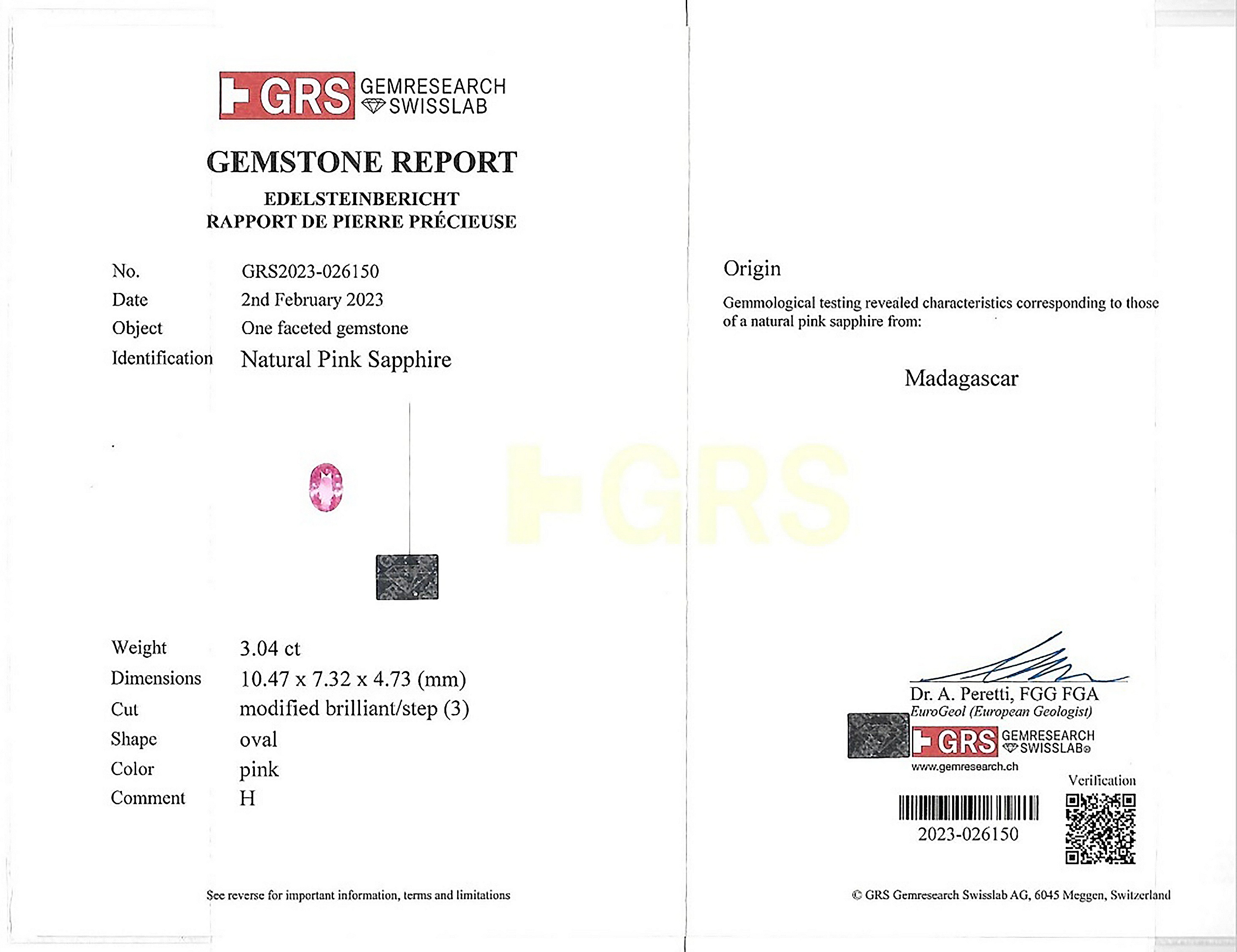 GRS GEMRESEARCH SWISSLAB

GEMSTONE REPORT

EDELSTEINBERICHT
RAPPORT DE PIERRE PRÉCIEUSE

No. GRS2023-026150
Date 2nd February 2023
Object One faceted gemstone
Identification Natural Pink Sapphire

Weight 3.04 ct
Dimensions 10.47 x 7.32 x 4.73 (mm)
Cut modified brilliant/step (3)
Shape oval
Color pink
Comment H

See reverse for important information, terms and limitations

GRS

Origin

Gemmological testing revealed characteristics corresponding to those of a natural pink sapphire from:

Madagascar

Dr. A. Peretti, FGG FGA
EuroGeol (European Geologist)

GRS GEMRESEARCH SWISSLAB®
www.gemresearch.ch

Verification

2023-026150

© GRS Gemresearch Swisslab AG, 6045 Meggen, Switzerland